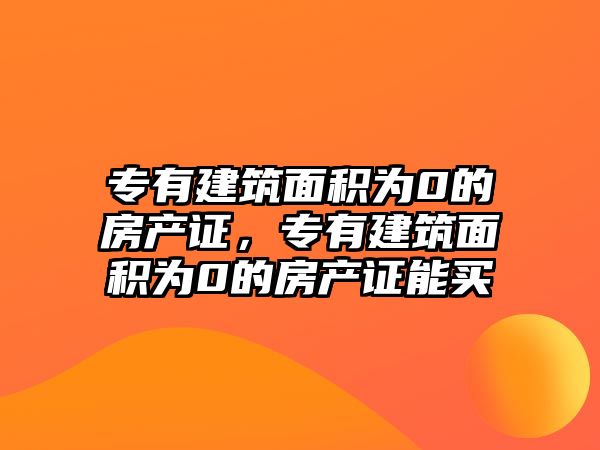 专有建筑面积为0的房产证，专有建筑面积为0的房产证能买